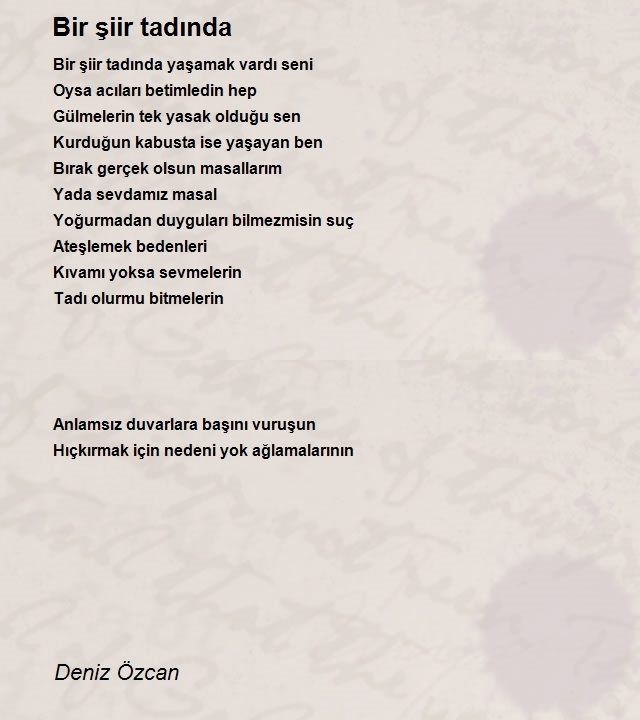 Bir şiir tadında

Bir şiir tadında yaşamak vardı seni
Oysa acıları betimledin hep
Gülmelerin tek yasak olduğu sen
Kurduğun kabusta ise yaşayan ben
Bırak gerçek olsun masallarım
Yada sevdamız masal
Yoğurmadan duyguları bilmezmisin suç
Ateşlemek bedenleri
Kıvamı yoksa sevmelerin
Tadı olurmu bitmelerin

Anlamsız duvarlara başını vuruşun
Hıçkırmak için nedeni yok ağlamalarının

Deniz Özcan